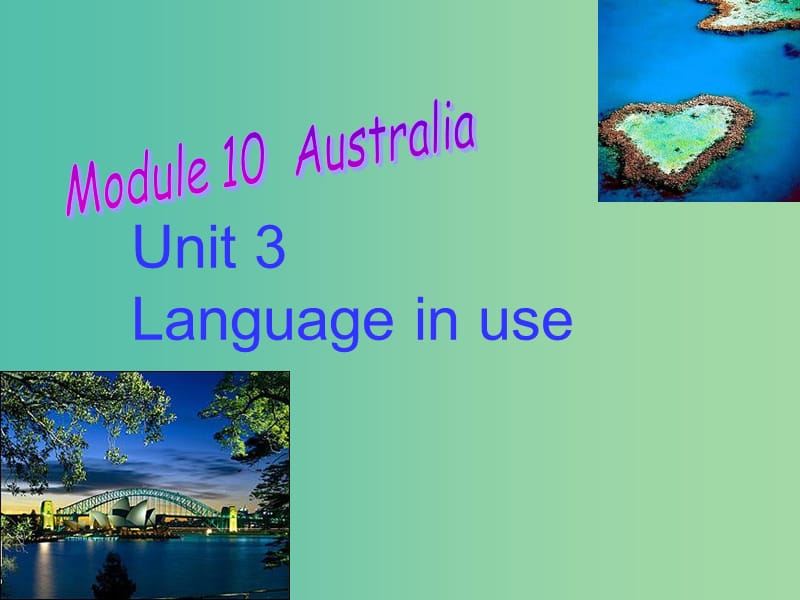 Module 10 Australia

Unit 3
Language in use